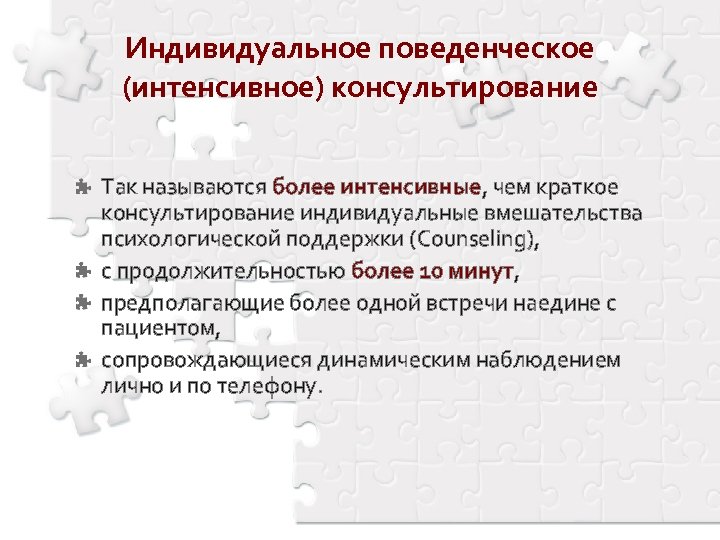 Индивидуальное поведенческое (интенсивное) консультирование

Так называются более интенсивные, чем краткое консультирование индивидуальные вмешательства психологической поддержки (Counseling),

с продолжительностью более 10 минут,

предполагающие более одной встречи наедине с пациентом,

сопровождающиеся динамическим наблюдением лично и по телефону.